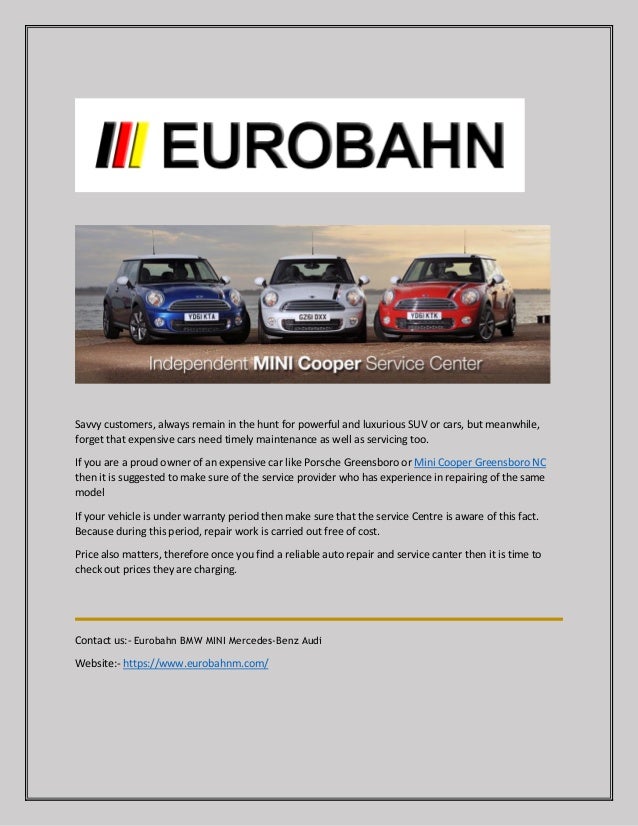 EUROBAHN

YD61 KTA

GZ61 DXX

YD61 KTK

Independent MINI Cooper Service Center

Savvy customers, always remain in the hunt for powerful and luxurious SUV or cars, but meanwhile, forget that expensive cars need timely maintenance as well as servicing too.

If you are a proud owner of an expensive car like Porsche Greensboro or Mini Cooper Greensboro NC then it is suggested to make sure of the service provider who has experience in repairing of the same model

If your vehicle is under warranty period then make sure that the service Centre is aware of this fact. Because during this period, repair work is carried out free of cost.

Price also matters, therefore once you find a reliable auto repair and service canter then it is time to check out prices they are charging.

Contact us:- Eurobahn BMW MINI Mercedes-Benz Audi

Website:- https://www.eurobahnm.com/